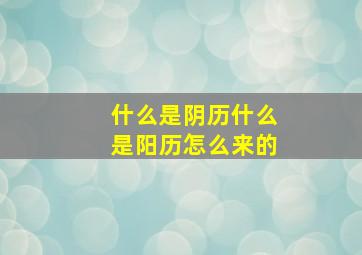 什么是阴历什么是阳历怎么来的